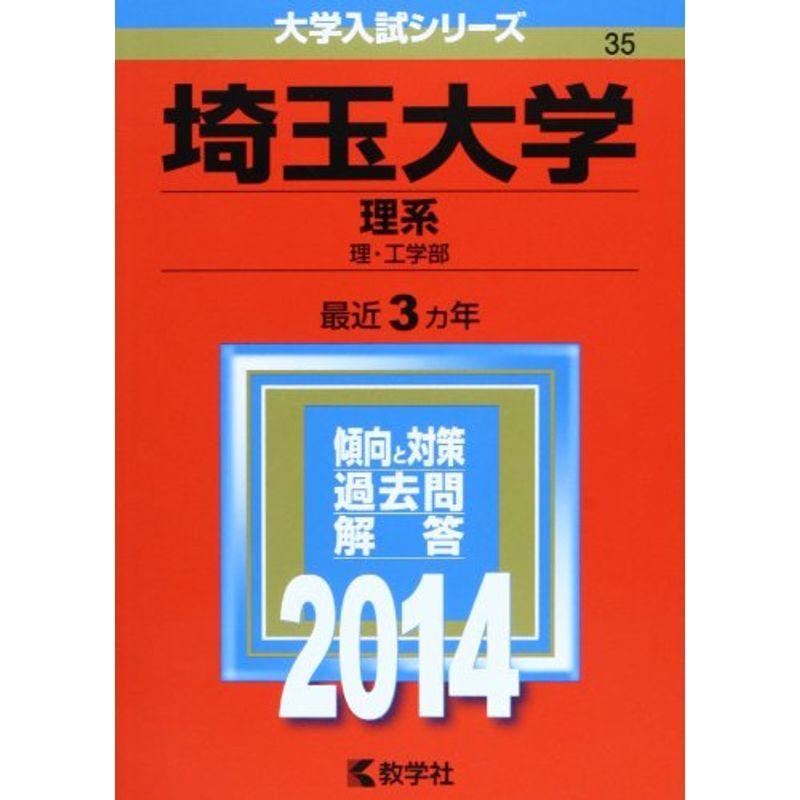 大学入試シリーズ
35

埼玉大学

理系
理・工学部

最近 3 カ年

傾向と対策
過去問
解　答

2014

教学社